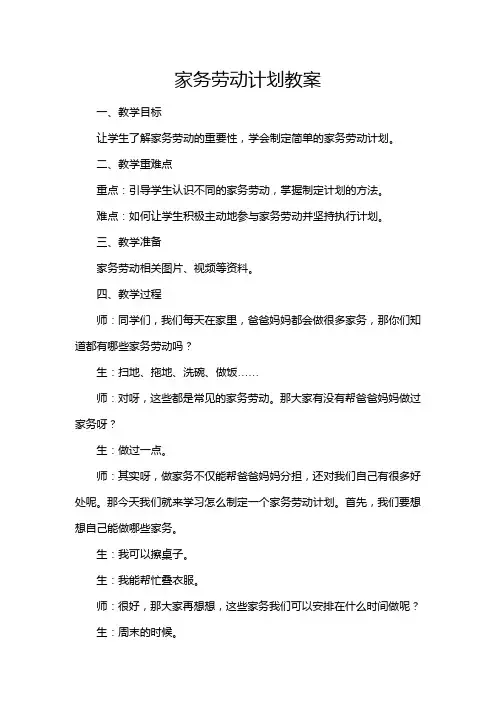 家务劳动计划教案

一、教学目标

让学生了解家务劳动的重要性，学会制定简单的家务劳动计划。

二、教学重难点

重点：引导学生认识不同的家务劳动，掌握制定计划的方法。

难点：如何让学生积极主动地参与家务劳动并坚持执行计划。

三、教学准备

家务劳动相关图片、视频等资料。

四、教学过程

师：同学们，我们每天在家里，爸爸妈妈都会做很多家务，那你们知道都有哪些家务劳动吗？

生：扫地、拖地、洗碗、做饭……

师：对呀，这些都是常见的家务劳动。那大家有没有帮爸爸妈妈做过家务呀？

生：做过一点。

师：其实呀，做家务不仅能帮爸爸妈妈分担，还对我们自己有很多好处呢。那今天我们就来学习怎么制定一个家务劳动计划。首先，我们要想想自己能做哪些家务。

生：我可以擦桌子。

生：我能帮忙叠衣服。

师：很好，那大家再想想，这些家务我们可以安排在什么时间做呢？

生：周末的时候。